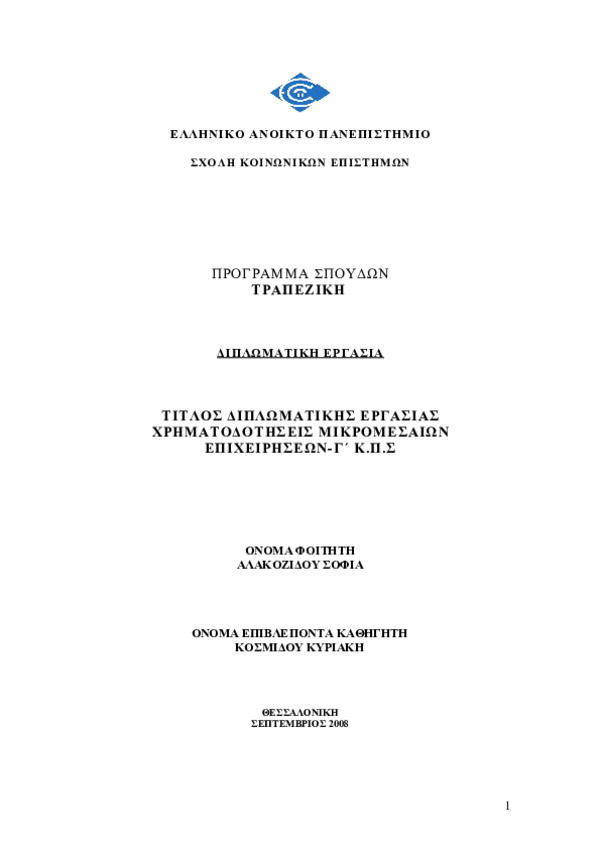 ΕΛΛΗΝΙΚΟ ΑΝΟΙΚΤΟ ΠΑΝΕΠΙΣΤΗΜΙΟ

ΣΧΟΛΗ ΚΟΙΝΩΝΙΚΩΝ ΕΠΙΣΤΗΜΩΝ

ΠΡΟΓΡΑΜΜΑ ΣΠΟΥΔΩΝ
ΤΡΑΠΕΖΙΚΗ

ΔΙΠΛΩΜΑΤΙΚΗ ΕΡΓΑΣΙΑ

ΤΙΤΛΟΣ ΔΙΠΛΩΜΑΤΙΚΗΣ ΕΡΓΑΣΙΑΣ
ΧΡΗΜΑΤΟΔΟΤΗΣΕΙΣ ΜΙΚΡΟΜΕΣΑΙΩΝ
ΕΠΙΧΕΙΡΗΣΕΩΝ-Γ΄ Κ.Π.Σ

ΟΝΟΜΑ ΦΟΙΤΗΤΗ
ΑΛΑΚΟΖΙΔΟΥ ΣΟΦΙΑ

ΟΝΟΜΑ ΕΠΙΒΛΕΠΟΝΤΑ ΚΑΘΗΓΗΤΗ
ΚΟΣΜΙΔΟΥ ΚΥΡΙΑΚΗ

ΘΕΣΣΑΛΟΝΙΚΗ
ΣΕΠΤΕΜΒΡΙΟΣ 2008

1